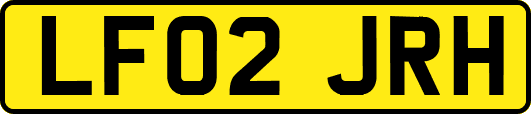 LF02 JRH